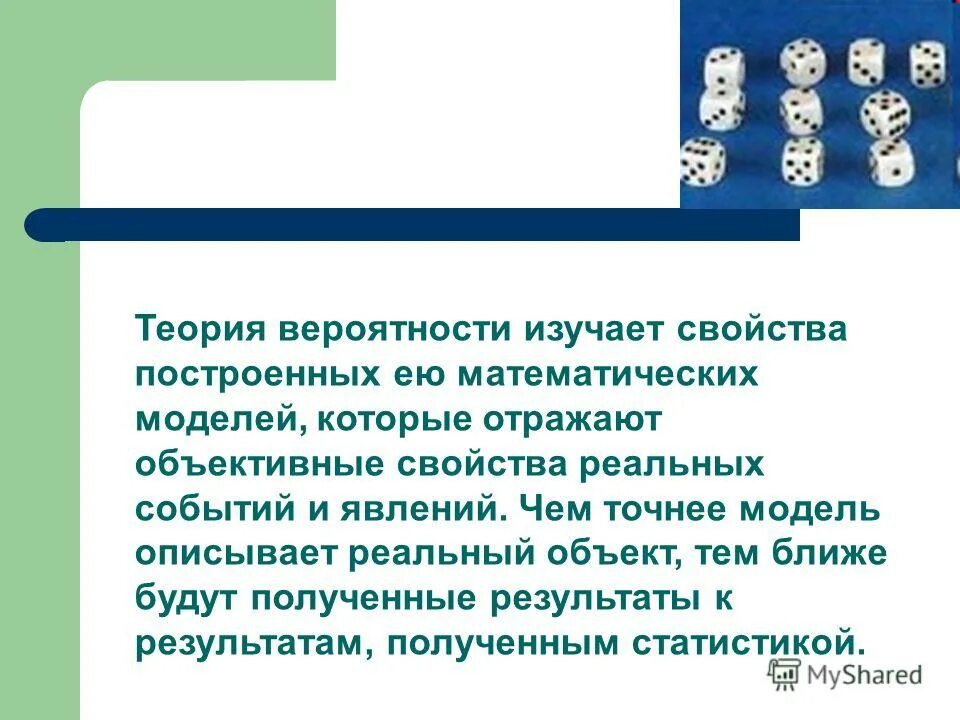 Теория вероятности изучает свойства построенных ею математических моделей, которые отражают объективные свойства реальных событий и явлений. Чем точнее модель описывает реальный объект, тем ближе будут полученные результаты к результатам, полученным статистикой.

MyShared